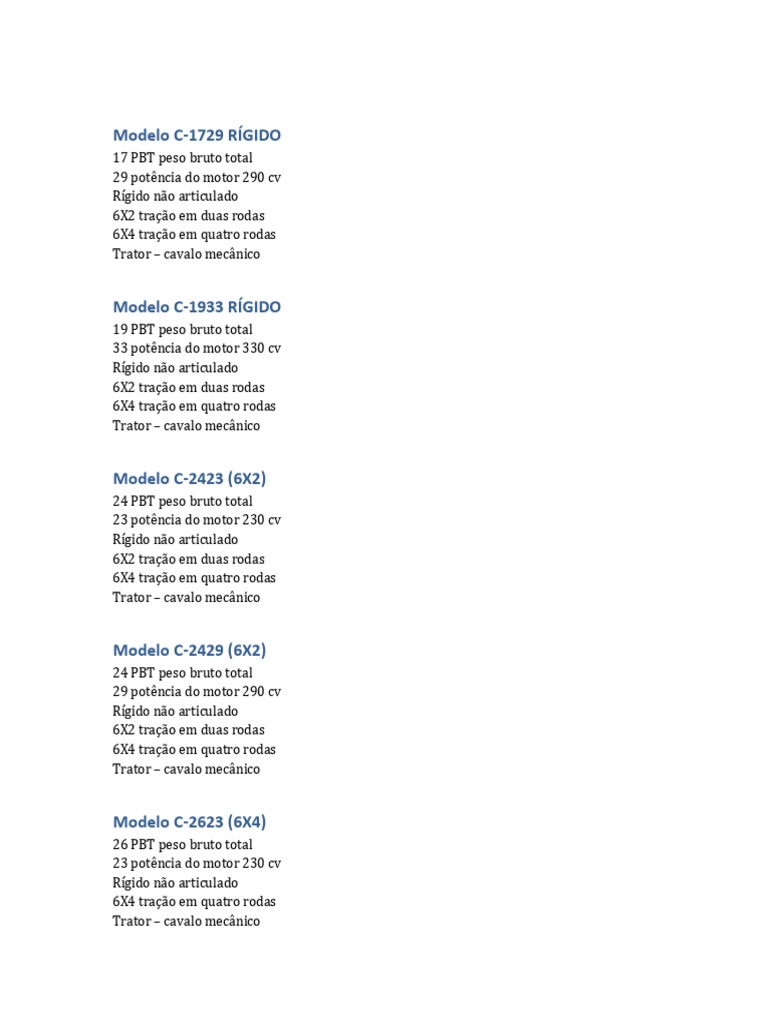 Modelo C-1729 RÍGIDO
17 PBT peso bruto total
29 potência do motor 290 cv
Rígido não articulado
6X2 tração em duas rodas
6X4 tração em quatro rodas
Trator – cavalo mecânico

Modelo C-1933 RÍGIDO
19 PBT peso bruto total
33 potência do motor 330 cv
Rígido não articulado
6X2 tração em duas rodas
6X4 tração em quatro rodas
Trator – cavalo mecânico

Modelo C-2423 (6X2)
24 PBT peso bruto total
23 potência do motor 230 cv
Rígido não articulado
6X2 tração em duas rodas
6X4 tração em quatro rodas
Trator – cavalo mecânico

Modelo C-2429 (6X2)
24 PBT peso bruto total
29 potência do motor 290 cv
Rígido não articulado
6X2 tração em duas rodas
6X4 tração em quatro rodas
Trator – cavalo mecânico

Modelo C-2623 (6X4)
26 PBT peso bruto total
23 potência do motor 230 cv
Rígido não articulado
6X4 tração em quatro rodas
Trator – cavalo mecânico